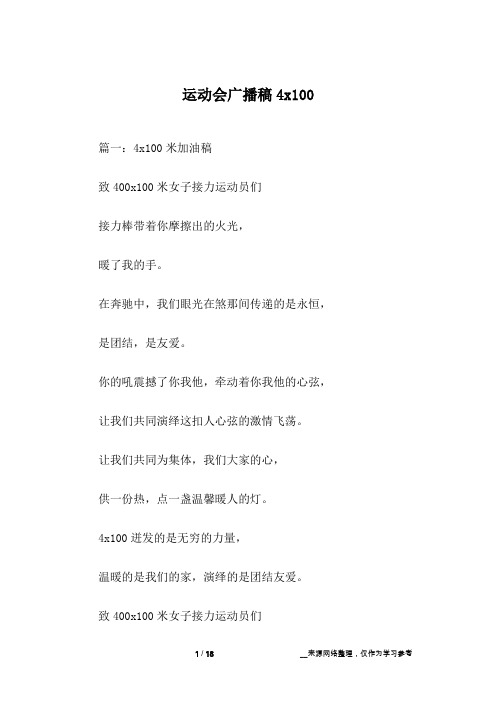 运动会广播稿 4x100

篇一：4x100 米加油稿

致 400x100 米女子接力运动员们

接力棒带着你摩擦出的火光，

暖了我的手。

在奔驰中，我们眼光在煞那间传递的是永恒，

是团结，是友爱。

你的吼震撼了你我他，牵动着你我他的心弦，

让我们共同演绎这扣人心弦的激情飞荡。

让我们共同为集体，我们大家的心，

供一份热，点一盏温馨暖人的灯。

4x100 迸发的是无穷的力量，

温暖的是我们的家，演绎的是团结友爱。

致 400x100 米女子接力运动员们

1 / 18

__来源网络整理，仅作为学习参考